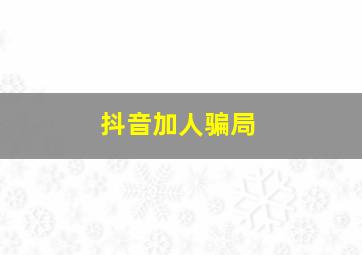 抖音加人骗局